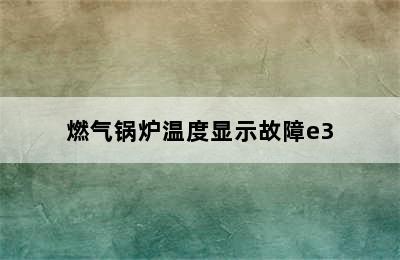 燃气锅炉温度显示故障e3